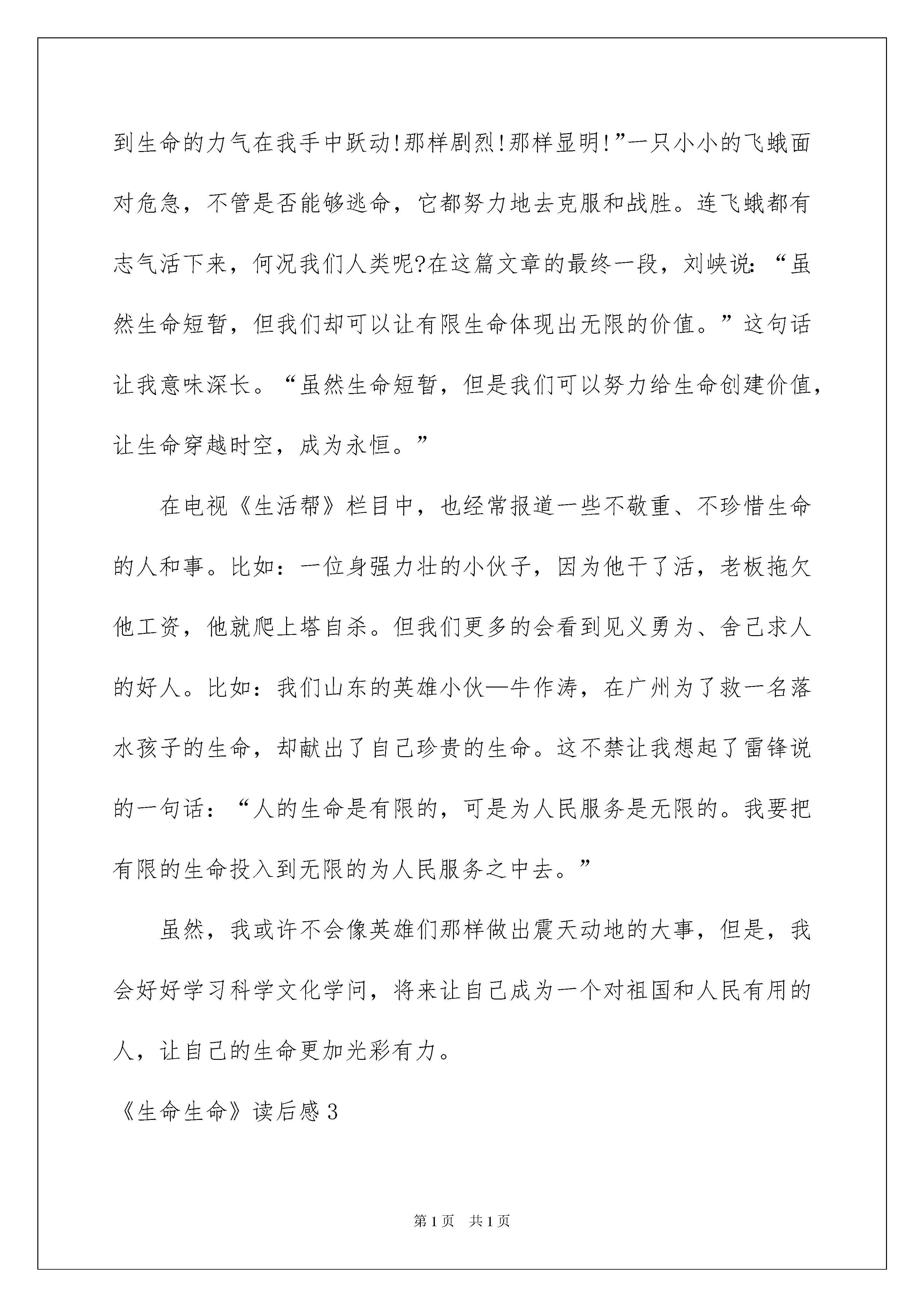 到生命的力气在我手中跃动!那样剧烈!那样显明!”一只小小的飞蛾面对危急，不管是否能够逃命，它都努力地去克服和战胜。连飞蛾都有志气活下来，何况我们人类呢?在这篇文章的最终一段，刘峡说：“虽然生命短暂，但我们却可以让有限生命体现出无限的价值。”这句话让我意味深长。“虽然生命短暂，但是我们可以努力给生命创建价值，让生命穿越时空，成为永恒。”

在电视《生活帮》栏目中，也经常报道一些不敬重、不珍惜生命的人和事。比如：一位身强力壮的小伙子，因为他干了活，老板拖欠他工资，他就爬上塔自杀。但我们更多的会看到见义勇为、舍己求人的好人。比如：我们山东的英雄小伙—牛作涛，在广州为了救一名落水孩子的生命，却献出了自己珍贵的生命。这不禁让我想起了雷锋说的一句话：“人的生命是有限的，可是为人民服务是无限的。我要把有限的生命投入到无限的为人民服务之中去。”

虽然，我或许不会像英雄们那样做出震天动地的大事，但是，我会好好学习科学文化学问，将来让自己成为一个对祖国和人民有用的人，让自己的生命更加光彩有力。

《生命生命》读后感3

第1页 共1页